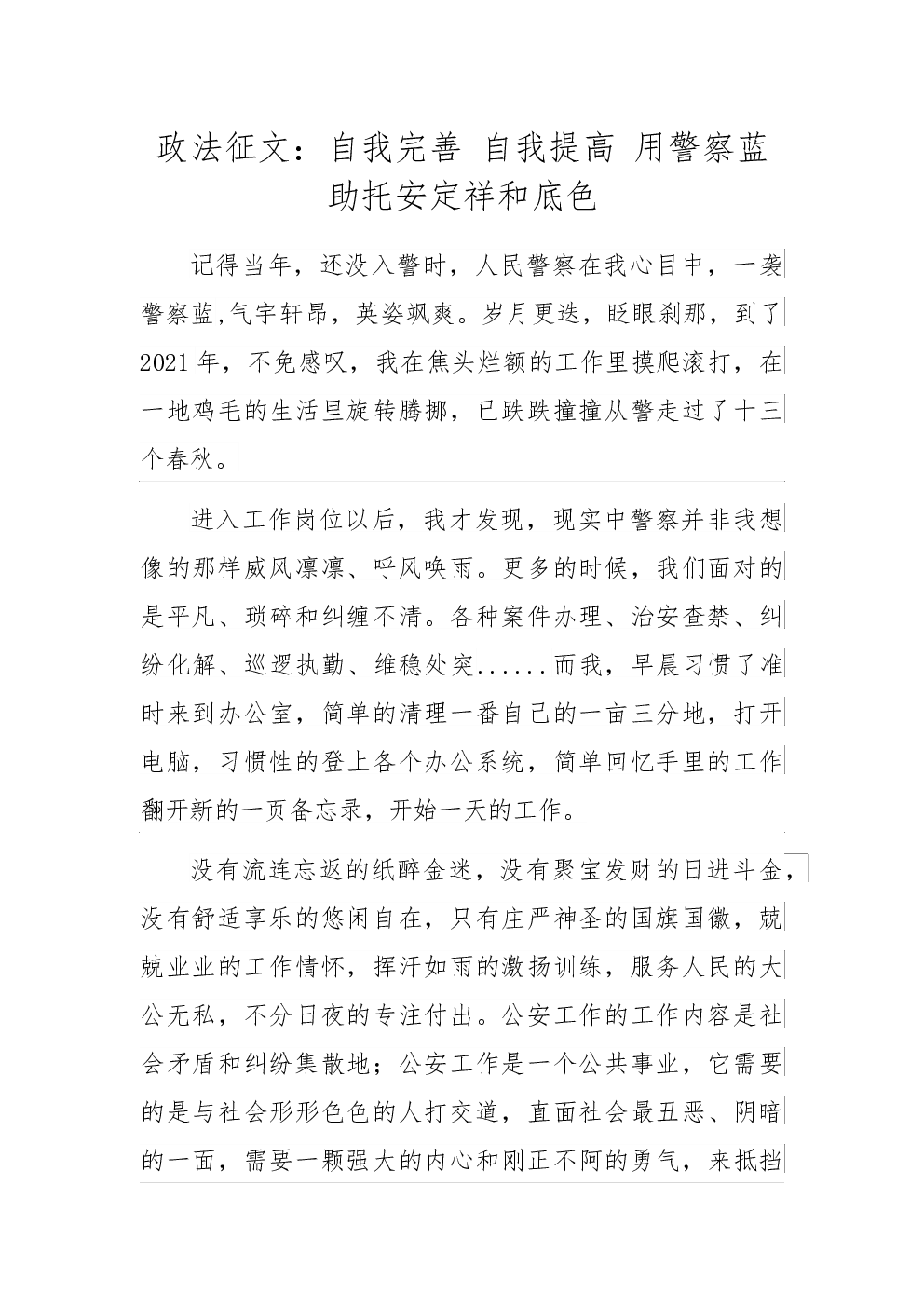 政法征文：自我完善 自我提高 用警察蓝助托安定祥和底色

记得当年，还没入警时，人民警察在我心目中，一袭警察蓝,气宇轩昂，英姿飒爽。岁月更迭，眨眼刹那，到了2021年，不免感叹，我在焦头烂额的工作里摸爬滚打，在一地鸡毛的生活里旋转腾挪，已跌跌撞撞从警走过了十三个春秋。

进入工作岗位以后，我才发现，现实中警察并非我想像的那样威风凛凛、呼风唤雨。更多的时候，我们面对的是平凡、琐碎和纠缠不清。各种案件办理、治安查禁、纠纷化解、巡逻执勤、维稳处突......而我，早晨习惯了准时来到办公室，简单的清理一番自己的一亩三分地，打开电脑，习惯性的登上各个办公系统，简单回忆手里的工作翻开新的一页备忘录，开始一天的工作。

没有流连忘返的纸醉金迷，没有聚宝发财的日进斗金，没有舒适享乐的悠闲自在，只有庄严神圣的国旗国徽，兢兢业业的工作情怀，挥汗如雨的激扬训练，服务人民的大公无私，不分日夜的专注付出。公安工作的工作内容是社会矛盾和纠纷集散地；公安工作是一个公共事业，它需要的是与社会形形色色的人打交道，直面社会最丑恶、阴暗的一面，需要一颗强大的内心和刚正不阿的勇气，来抵挡